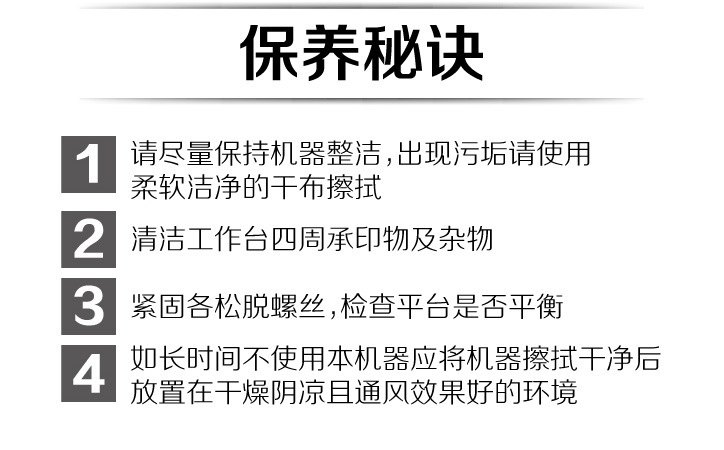 保养秘诀

1 请尽量保持机器整洁,出现污垢请使用柔软洁净的干布擦拭

2 清洁工作台四周承印物及杂物

3 紧固各松脱螺丝,检查平台是否平衡

4 如长时间不使用本机器应将机器擦拭干净后放置在干燥阴凉且通风效果好的环境